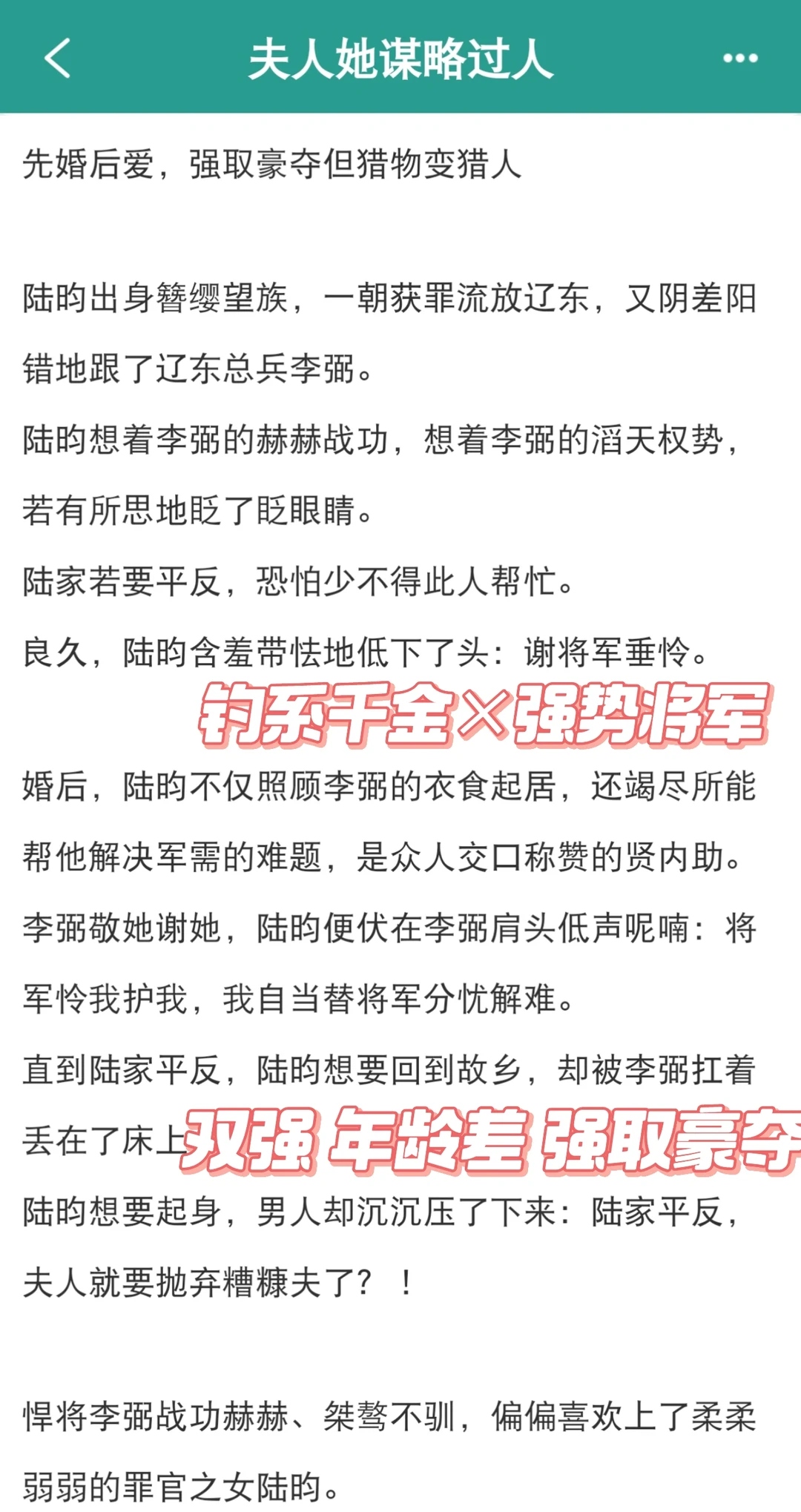 夫人她谋略过人

先婚后爱，强取豪夺但猎物变猎人

陆昀出身簪缨望族，一朝获罪流放辽东，又阴差阳错地跟了辽东总兵李弼。

陆昀想着李弼的赫赫战功，想着李弼的滔天权势，若有所思地眨了眨眼睛。

陆家若要平反，恐怕少不得此人帮忙。

良久，陆昀含羞带怯地低下了头：谢将军垂怜。

钓系千金×强势将军

婚后，陆昀不仅照顾李弼的衣食起居，还竭尽所能帮他解决军需的难题，是众人交口称赞的贤内助。

李弼敬她谢她，陆昀便伏在李弼肩头低声呢喃：将军怜我护我，我自当替将军分忧解难。

直到陆家平反，陆昀想要回到故乡，却被李弼扛着丢在了床上

双强 年龄差 强取豪夺

陆昀想要起身，男人却沉沉压了下来：陆家平反，夫人就要抛弃糟糠夫了？！

悍将李弼战功赫赫、桀骜不驯，偏偏喜欢上了柔柔弱弱的罪官之女陆昀。